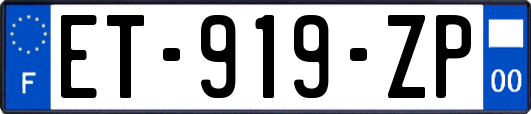 F

ET-919-ZP

00